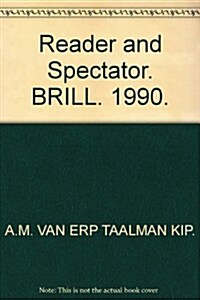 Reader and Spectator. BRILL. 1990.

A.M. VAN ERP TAALMAN KIP.

Note: This is not the actual book cover